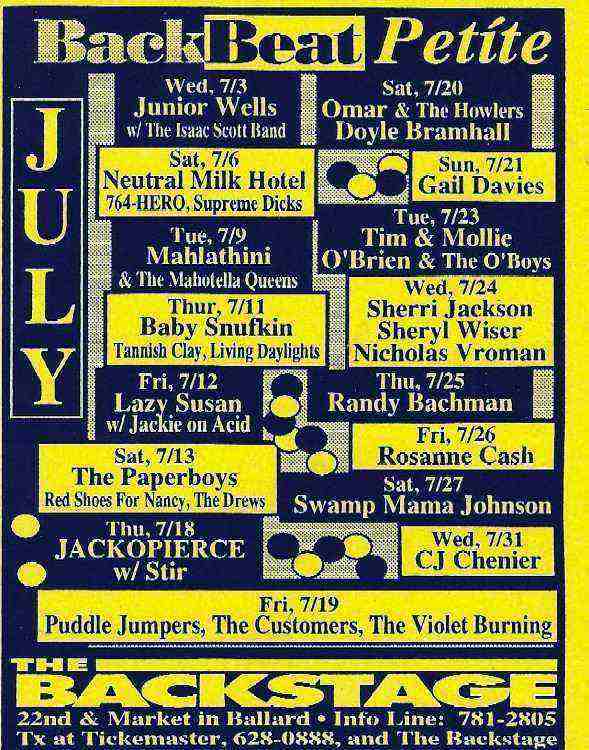 BackBeat Petite

JULY

Wed, 7/3
Junior Wells
w/ The Isaac Scott Band

Sat, 7/6
Neutral Milk Hotel
764-HERO, Supreme Dicks

Tue, 7/9
Mahlathini
& The Mahotella Queens

Thur, 7/11
Baby Snufkin
Tannish Clay, Living Daylights

Fri, 7/12
Lazy Susan
w/ Jackie on Acid

Sat, 7/13
The Paperboys
Red Shoes For Nancy, The Drews

Thu, 7/18
JACKOPIERCE
w/ Stir

Sat, 7/20
Omar & The Howlers
Doyle Bramhall

Sun, 7/21
Gail Davies

Tue, 7/23
Tim & Mollie
O'Brien & The O'Boys

Wed, 7/24
Sherri Jackson
Sheryl Wiser
Nicholas Vroman

Thu, 7/25
Randy Bachman

Fri, 7/26
Rosanne Cash

Sat, 7/27
Swamp Mama Johnson

Wed, 7/31
CJ Chenier

Fri, 7/19
Puddle Jumpers, The Customers, The Violet Burning

THE
BACKSTAGE

22nd & Market in Ballard • Info Line: 781-2805
Tx at Tickemaster, 628-0888, and The Backstage